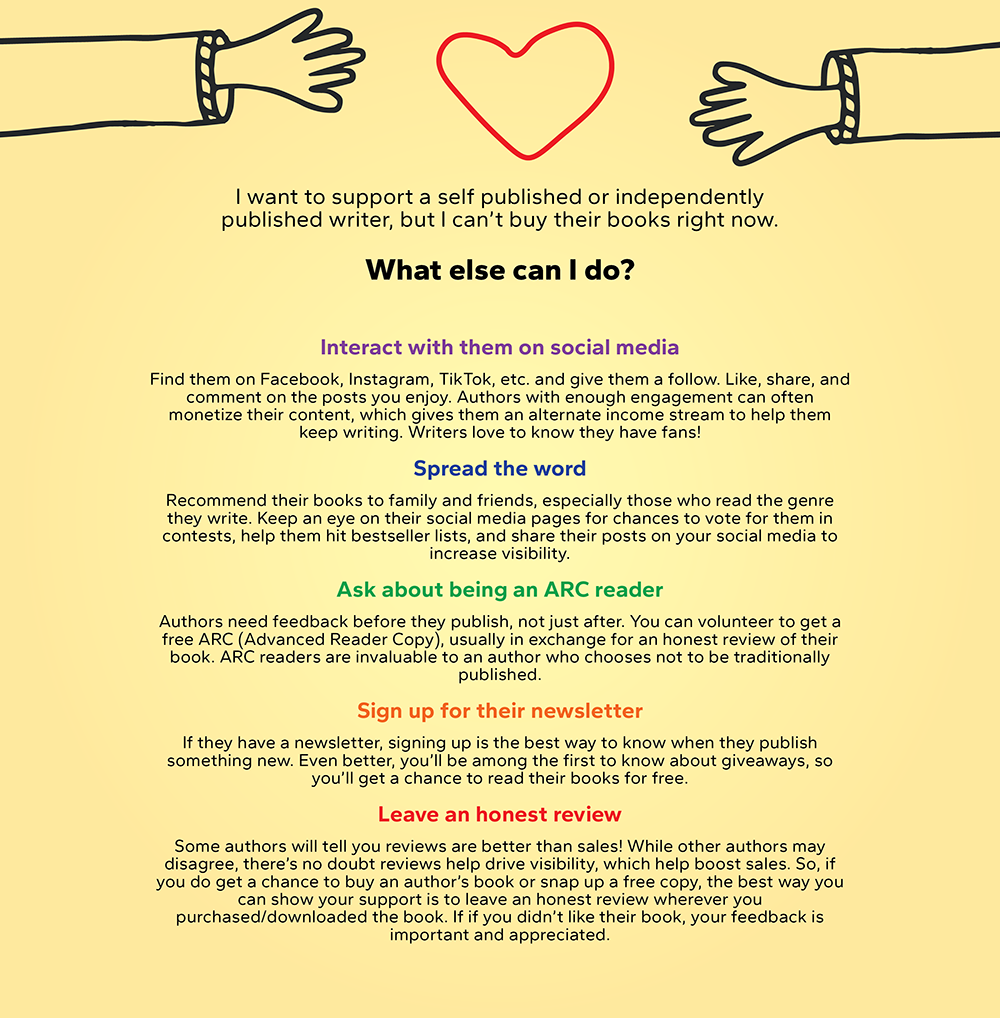 I want to support a self published or independently published writer, but I can't buy their books right now.

What else can I do?

Interact with them on social media

Find them on Facebook, Instagram, TikTok, etc. and give them a follow. Like, share, and comment on the posts you enjoy. Authors with enough engagement can often monetize their content, which gives them an alternate income stream to help them keep writing. Writers love to know they have fans!

Spread the word

Recommend their books to family and friends, especially those who read the genre they write. Keep an eye on their social media pages for chances to vote for them in contests, help them hit bestseller lists, and share their posts on your social media to increase visibility.

Ask about being an ARC reader

Authors need feedback before they publish, not just after. You can volunteer to get a free ARC (Advanced Reader Copy), usually in exchange for an honest review of their book. ARC readers are invaluable to an author who chooses not to be traditionally published.

Sign up for their newsletter

If they have a newsletter, signing up is the best way to know when they publish something new. Even better, you'll be among the first to know about giveaways, so you'll get a chance to read their books for free.

Leave an honest review

Some authors will tell you reviews are better than sales! While other authors may disagree, there's no doubt reviews help drive visibility, which help boost sales. So, if you do get a chance to buy an author's book or snap up a free copy, the best way you can show your support is to leave an honest review wherever you purchased/downloaded the book. If if you didn't like their book, your feedback is important and appreciated.